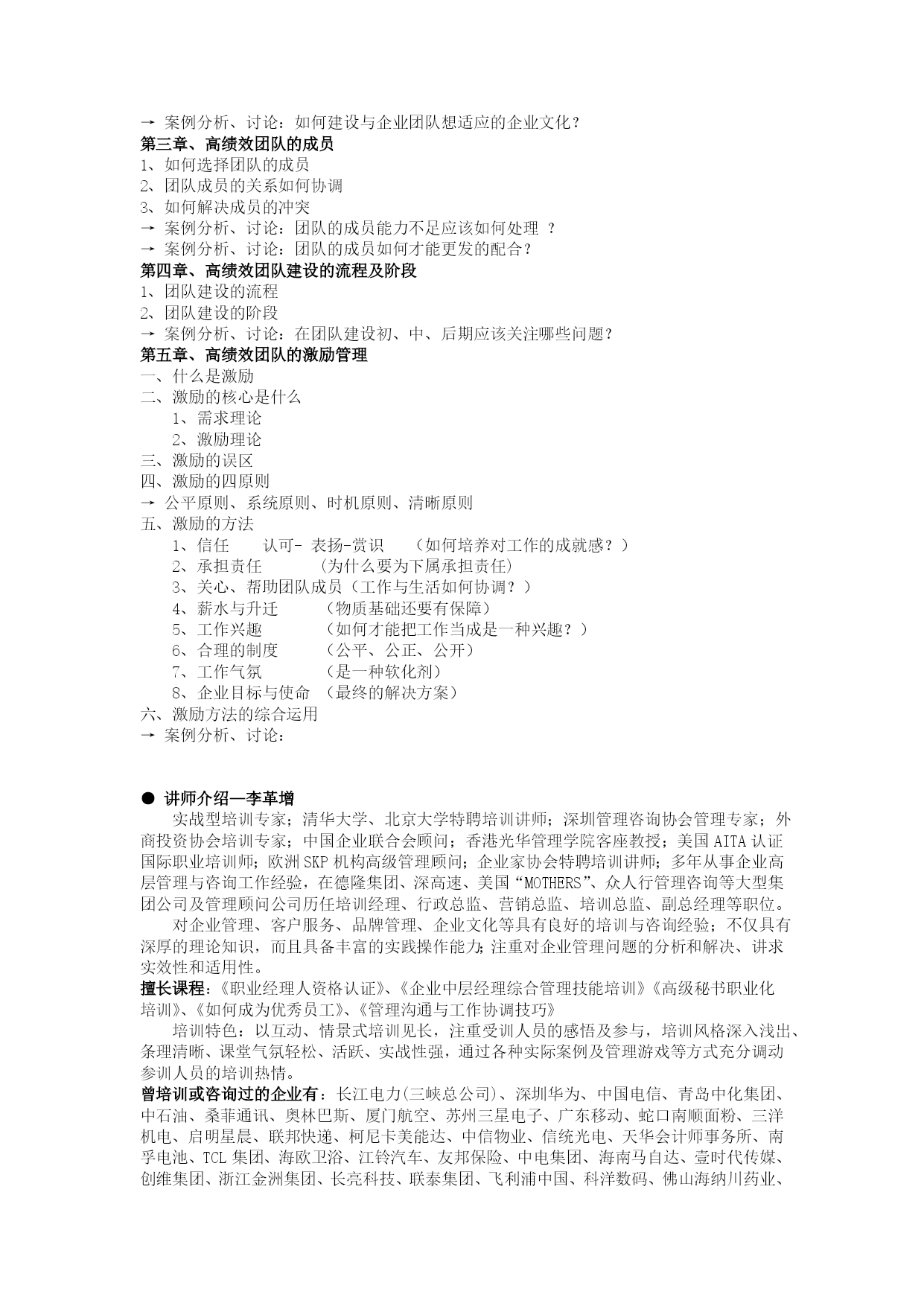 → 案例分析、讨论：如何建设与企业团队想适应的企业文化？
第三章、高绩效团队的成员
1、如何选择团队的成员
2、团队成员的关系如何协调
3、如何解决成员的冲突
→ 案例分析、讨论：团队的成员能力不足应该如何处理 ？
→ 案例分析、讨论：团队的成员如何才能更发的配合？
第四章、高绩效团队建设的流程及阶段
1、团队建设的流程
2、团队建设的阶段
→ 案例分析、讨论：在团队建设初、中、后期应该关注哪些问题？
第五章、高绩效团队的激励管理
一、什么是激励
二、激励的核心是什么
1、需求理论
2、激励理论
三、激励的误区
四、激励的四原则
→ 公平原则、系统原则、时机原则、清晰原则
五、激励的方法
1、信任 认可- 表扬-赏识 （如何培养对工作的成就感？）
2、承担责任 (为什么要为下属承担责任)
3、关心、帮助团队成员（工作与生活如何协调？）
4、薪水与升迁 （物质基础还要有保障）
5、工作兴趣 （如何才能把工作当成是一种兴趣？）
6、合理的制度 （公平、公正、公开）
7、工作气氛 （是一种软化剂）
8、企业目标与使命 （最终的解决方案）
六、激励方法的综合运用
→ 案例分析、讨论：

● 讲师介绍—李革增
实战型培训专家；清华大学、北京大学特聘培训讲师；深圳管理咨询协会管理专家；外商投资协会培训专家；中国企业联合会顾问；香港光华管理学院客座教授；美国AITA认证国际职业培训师；欧洲SKP机构高级管理顾问；企业家协会特聘培训讲师；多年从事企业高层管理与咨询工作经验，在德隆集团、深高速、美国“MOTHERS”、众人行管理咨询等大型集团公司及管理顾问公司历任培训经理、行政总监、营销总监、培训总监、副总经理等职位。
对企业管理、客户服务、品牌管理、企业文化等具有良好的培训与咨询经验；不仅具有深厚的理论知识，而且具备丰富的实践操作能力;注重对企业管理问题的分析和解决、讲求实效性和适用性。
擅长课程:《职业经理人资格认证》、《企业中层经理综合管理技能培训》《高级秘书职业化培训》、《如何成为优秀员工》、《管理沟通与工作协调技巧》
培训特色：以互动、情景式培训见长，注重受训人员的感悟及参与，培训风格深入浅出、条理清晰、课堂气氛轻松、活跃、实战性强，通过各种实际案例及管理游戏等方式充分调动参训人员的培训热情。
曾培训或咨询过的企业有：长江电力(三峡总公司)、深圳华为、中国电信、青岛中化集团、中石油、桑菲通讯、奥林巴斯、厦门航空、苏州三星电子、广东移动、蛇口南顺面粉、三洋机电、启明星晨、联邦快递、柯尼卡美能达、中信物业、信统光电、天华会计师事务所、南孚电池、TCL集团、海欧卫浴、江铃汽车、友邦保险、中电集团、海南马自达、壹时代传媒、创维集团、浙江金洲集团、长亮科技、联泰集团、飞利浦中国、科洋数码、佛山海纳川药业、